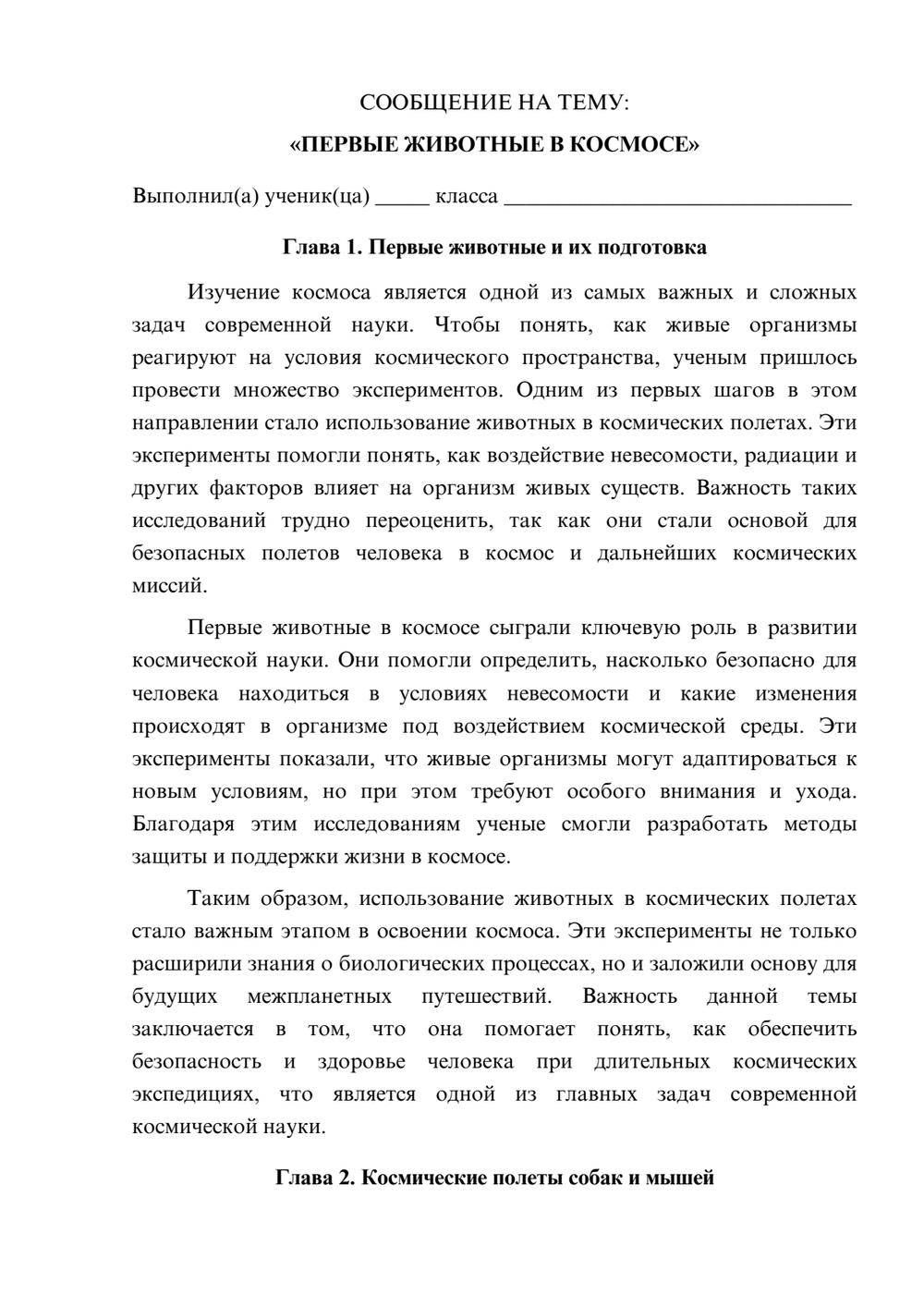 СООБЩЕНИЕ НА ТЕМУ:

«ПЕРВЫЕ ЖИВОТНЫЕ В КОСМОСЕ»

Выполнил(а) ученик(ца) ____ класса ____

Глава 1. Первые животные и их подготовка

Изучение космоса является одной из самых важных и сложных задач современной науки. Чтобы понять, как живые организмы реагируют на условия космического пространства, ученым пришлось провести множество экспериментов. Одним из первых шагов в этом направлении стало использование животных в космических полетах. Эти эксперименты помогли понять, как воздействие невесомости, радиации и других факторов влияет на организм живых существ. Важность таких исследований трудно переоценить, так как они стали основой для безопасных полетов человека в космос и дальнейших космических миссий.

Первые животные в космосе сыграли ключевую роль в развитии космической науки. Они помогли определить, насколько безопасно для человека находиться в условиях невесомости и какие изменения происходят в организме под воздействием космической среды. Эти эксперименты показали, что живые организмы могут адаптироваться к новым условиям, но при этом требуют особого внимания и ухода. Благодаря этим исследованиям ученые смогли разработать методы защиты и поддержки жизни в космосе.

Таким образом, использование животных в космических полетах стало важным этапом в освоении космоса. Эти эксперименты не только расширили знания о биологических процессах, но и заложили основу для будущих межпланетных путешествий. Важность данной темы заключается в том, что она помогает понять, как обеспечить безопасность и здоровье человека при длительных космических экспедициях, что является одной из главных задач современной космической науки.

Глава 2. Космические полеты собак и мышей